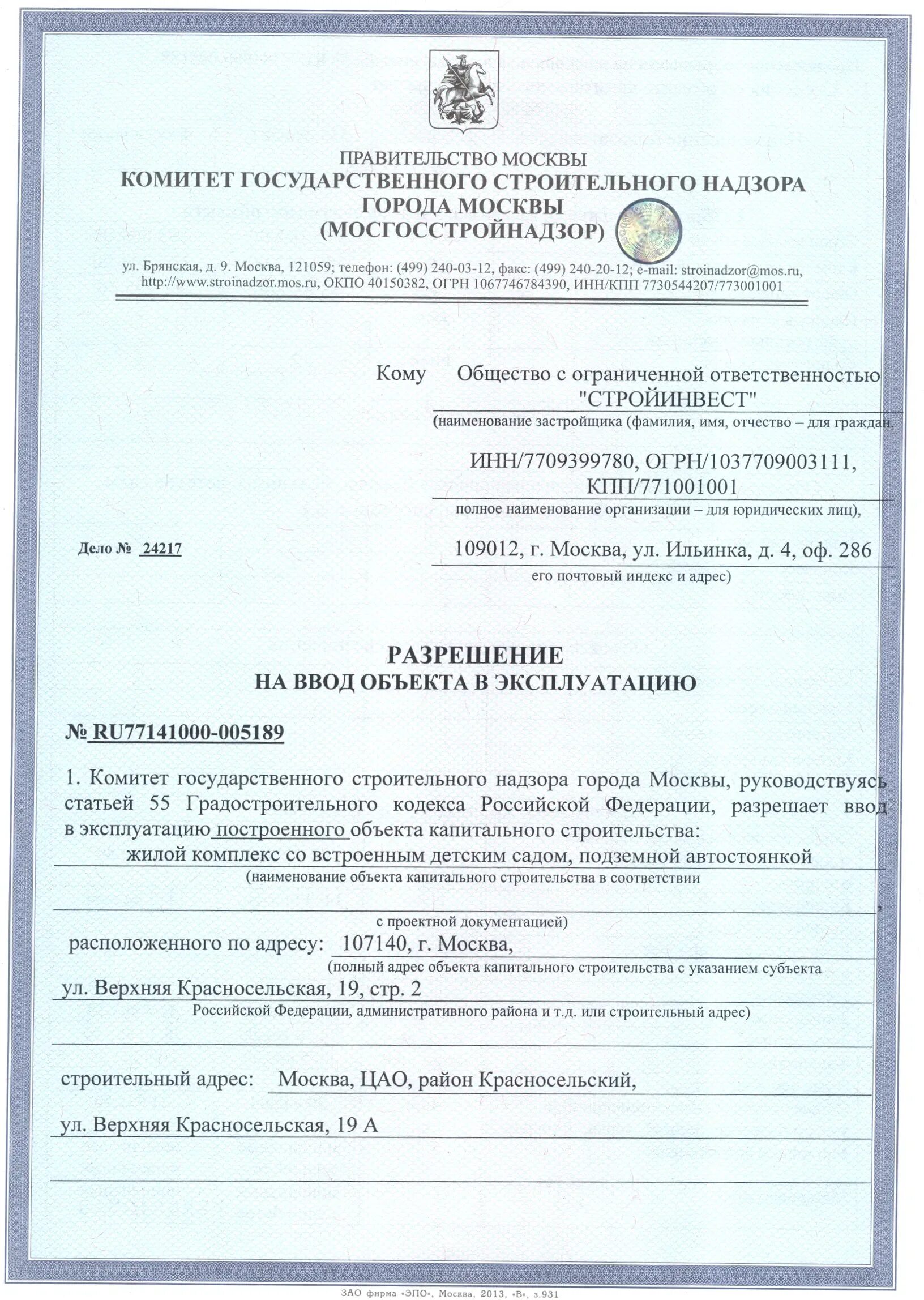 ПРАВИТЕЛЬСТВО МОСКВЫ
КОМИТЕТ ГОСУДАРСТВЕННОГО СТРОИТЕЛЬНОГО НАДЗОРА ГОРОДА МОСКВЫ
(МОСГОССТРОЙНАДЗОР)

ул. Брянская, д. 9. Москва, 121059; телефон: (499) 240-03-12, факс: (499) 240-20-12; e-mail: stroinadzor@mos.ru, http://www.stroinadzor.mos.ru, ОКПО 40150382, ОГРН 1067746784390, ИНН/КПП 7730544207/773001001

Кому Общество с ограниченной ответственностью "СТРОЙИНВЕСТ"
(наименование застройщика (фамилия, имя, отчество – для граждан,
ИНН/7709399780, ОГРН/1037709003111, КПП/771001001
полное наименование организации – для юридических лиц),

Дело № 24217

109012, г. Москва, ул. Ильинка, д. 4, оф. 286
его почтовый индекс и адрес)

РАЗРЕШЕНИЕ
НА ВВОД ОБЪЕКТА В ЭКСПЛУАТАЦИЮ

№ RU77141000-005189

1. Комитет государственного строительного надзора города Москвы, руководствуясь статьей 55 Градостроительного кодекса Российской Федерации, разрешает ввод в эксплуатацию построенного объекта капитального строительства:
жилой комплекс со встроенным детским садом, подземной автостоянкой
(наименование объекта капитального строительства в соответствии
,
с проектной документацией)
расположенного по адресу: 107140, г. Москва,
(полный адрес объекта капитального строительства с указанием субъекта
ул. Верхняя Красносельская, 19, стр. 2
Российской Федерации, административного района и т.д. или строительный адрес)

строительный адрес: Москва, ЦАО, район Красносельский,
ул. Верхняя Красносельская, 19 А

ЗАО фирма «ЭПО», Москва, 2013, «В», з.931